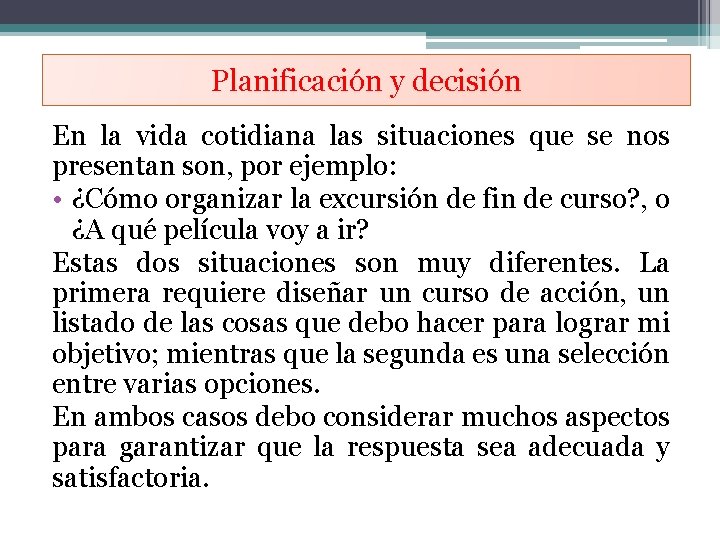 Planificación y decisión

En la vida cotidiana las situaciones que se nos presentan son, por ejemplo:

• ¿Cómo organizar la excursión de fin de curso?, o ¿A qué película voy a ir?

Estas dos situaciones son muy diferentes. La primera requiere diseñar un curso de acción, un listado de las cosas que debo hacer para lograr mi objetivo; mientras que la segunda es una selección entre varias opciones.

En ambos casos debo considerar muchos aspectos para garantizar que la respuesta sea adecuada y satisfactoria.